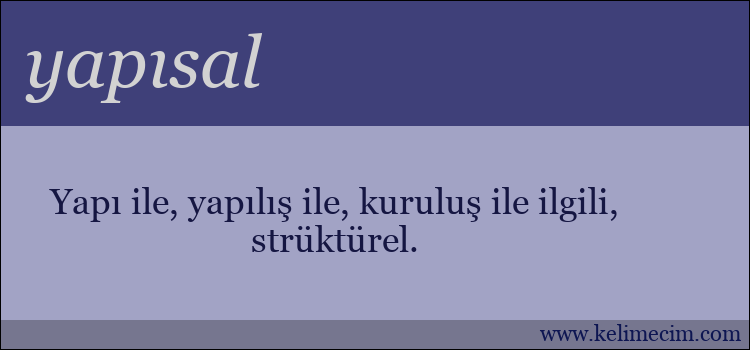 yapısal

Yapı ile, yapılış ile, kuruluş ile ilgili, strüktürel.

www.kelimecim.com